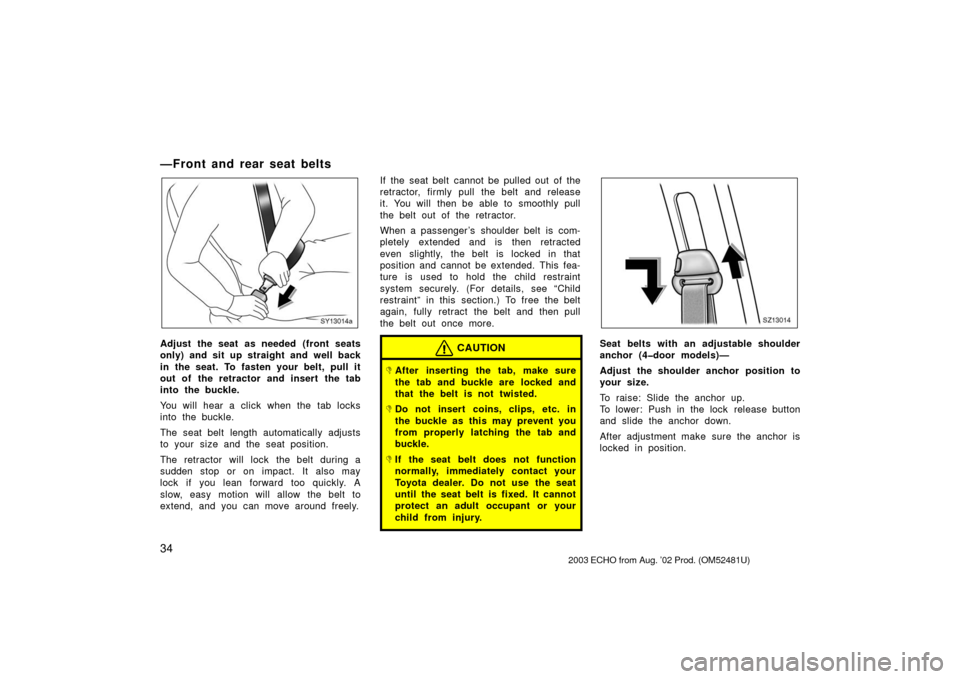 —Front and rear seat belts

SY13014a

Adjust the seat as needed (front seats only) and sit up straight and well back in the seat. To fasten your belt, pull it out of the retractor and insert the tab into the buckle.

You will hear a click when the tab locks into the buckle.

The seat belt length automatically adjusts to your size and the seat position.

The retractor will lock the belt during a sudden stop or on impact. It also may lock if you lean forward too quickly. A slow, easy motion will allow the belt to extend, and you can move around freely.

If the seat belt cannot be pulled out of the retractor, firmly pull the belt and release it. You will then be able to smoothly pull the belt out of the retractor.

When a passenger's shoulder belt is completely extended and is then retracted even slightly, the belt is locked in that position and cannot be extended. This feature is used to hold the child restraint system securely. (For details, see "Child restraint" in this section.) To free the belt again, fully retract the belt and then pull the belt out once more.

CAUTION

After inserting the tab, make sure the tab and buckle are locked and that the belt is not twisted.

Do not insert coins, clips, etc. in the buckle as this may prevent you from properly latching the tab and buckle.

If the seat belt does not function normally, immediately contact your Toyota dealer. Do not use the seat until the seat belt is fixed. It cannot protect an adult occupant or your child from injury.

SZ13014

Seat belts with an adjustable shoulder anchor (4–door models)—

Adjust the shoulder anchor position to your size.

To raise: Slide the anchor up.
To lower: Push in the lock release button and slide the anchor down.

After adjustment make sure the anchor is locked in position.

34

2003 ECHO from Aug. '02 Prod. (OM52481U)

carmanualsonline.info